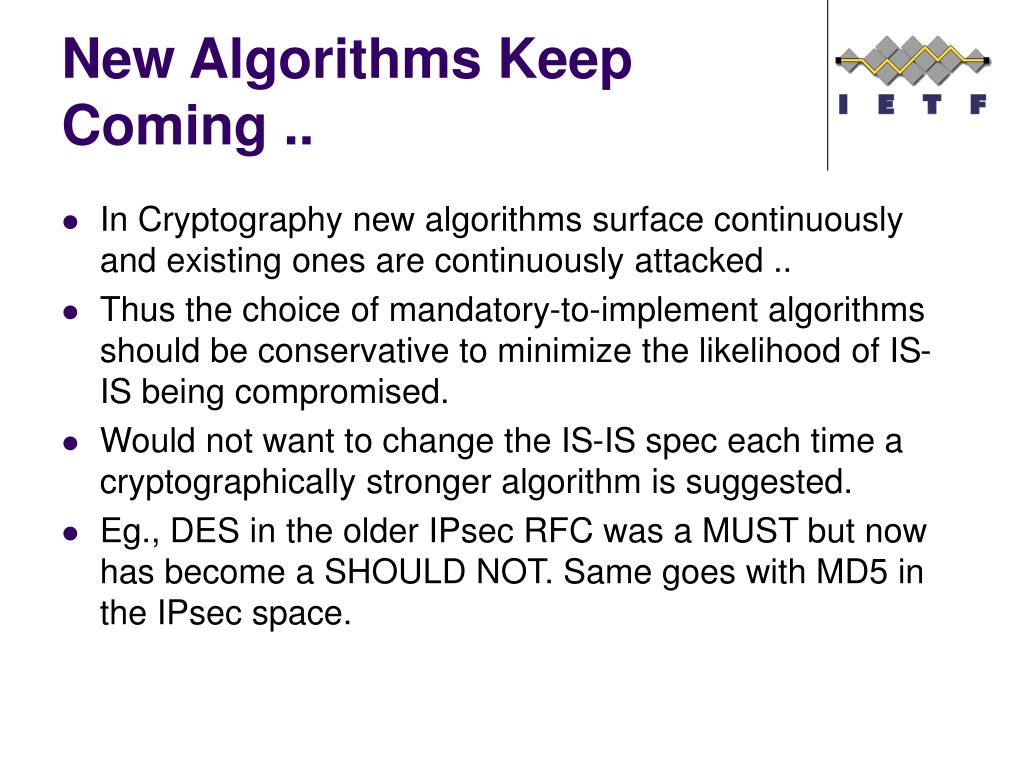 New Algorithms Keep Coming ..

I E T F

- In Cryptography new algorithms surface continuously and existing ones are continuously attacked ..
- Thus the choice of mandatory-to-implement algorithms should be conservative to minimize the likelihood of IS-IS being compromised.
- Would not want to change the IS-IS spec each time a cryptographically stronger algorithm is suggested.
- Eg., DES in the older IPsec RFC was a MUST but now has become a SHOULD NOT. Same goes with MD5 in the IPsec space.